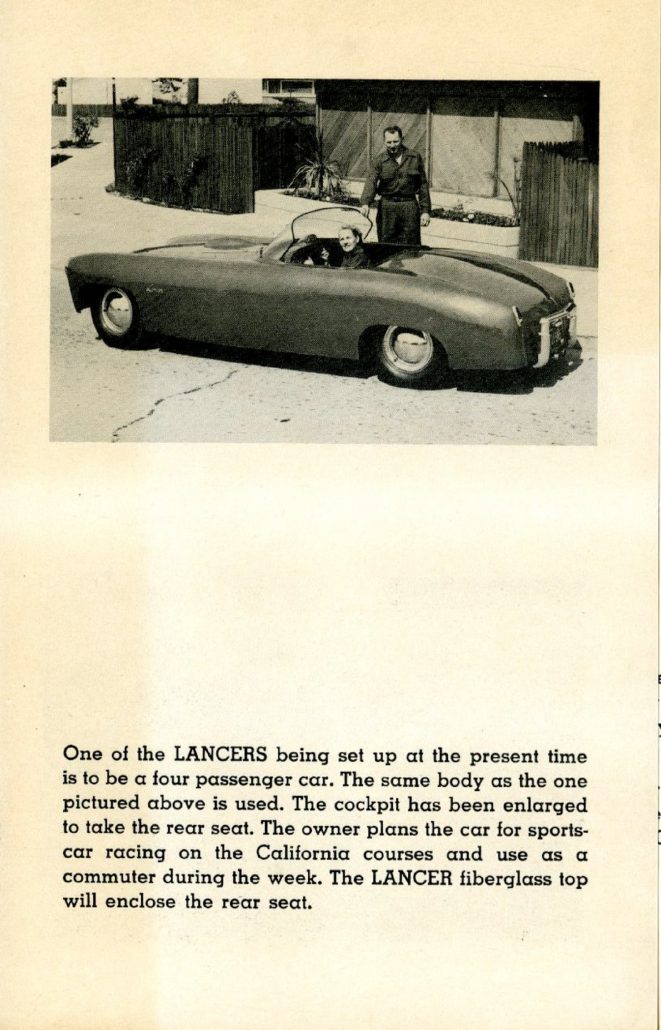 One of the LANCERS being set up at the present time is to be a four passenger car. The same body as the one pictured above is used. The cockpit has been enlarged to take the rear seat. The owner plans the car for sports-car racing on the California courses and use as a commuter during the week. The LANCER fiberglass top will enclose the rear seat.